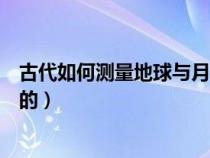 古代如何测量地球与月

的）